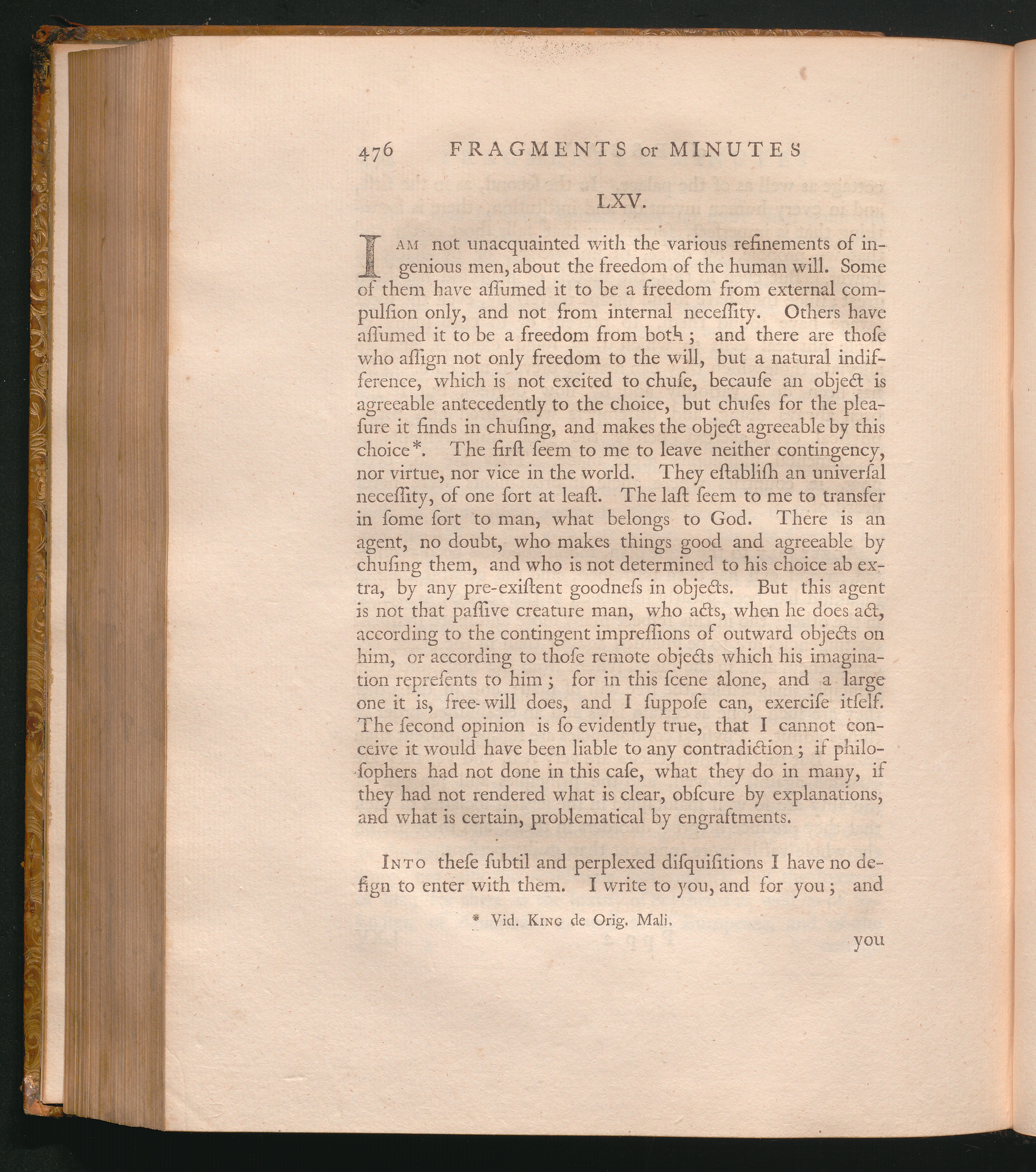 476 FRAGMENTS or MINUTES

LXV.

I AM not unacquainted with the various refinements of ingenious men, about the freedom of the human will. Some of them have aſſumed it to be a freedom from external compulſion only, and not from internal neceſſity. Others have aſſumed it to be a freedom from both; and there are thoſe who aſſign not only freedom to the will, but a natural indifference, which is not excited to chuſe, becauſe an object is agreeable antecedently to the choice, but chuſes for the pleaſure it finds in chuſing, and makes the object agreeable by this choice*. The firſt ſeem to me to leave neither contingency, nor virtue, nor vice in the world. They eſtabliſh an univerſal neceſſity, of one ſort at leaſt. The laſt ſeem to me to transfer in ſome ſort to man, what belongs to God. There is an agent, no doubt, who makes things good and agreeable by chuſing them, and who is not determined to his choice ab extra, by any pre-exiſtent goodneſs in objects. But this agent is not that paſſive creature man, who acts, when he does act, according to the contingent impreſſions of outward objects on him, or according to thoſe remote objects which his imagination repreſents to him; for in this ſcene alone, and a large one it is, free-will does, and I ſuppoſe can, exerciſe itſelf. The ſecond opinion is ſo evidently true, that I cannot conceive it would have been liable to any contradiction; if philoſophers had not done in this caſe, what they do in many, if they had not rendered what is clear, obſcure by explanations, and what is certain, problematical by engraftments.

INTO theſe ſubtil and perplexed diſquiſitions I have no deſign to enter with them. I write to you, and for you; and

* Vid. KING de Orig. Mali.

you